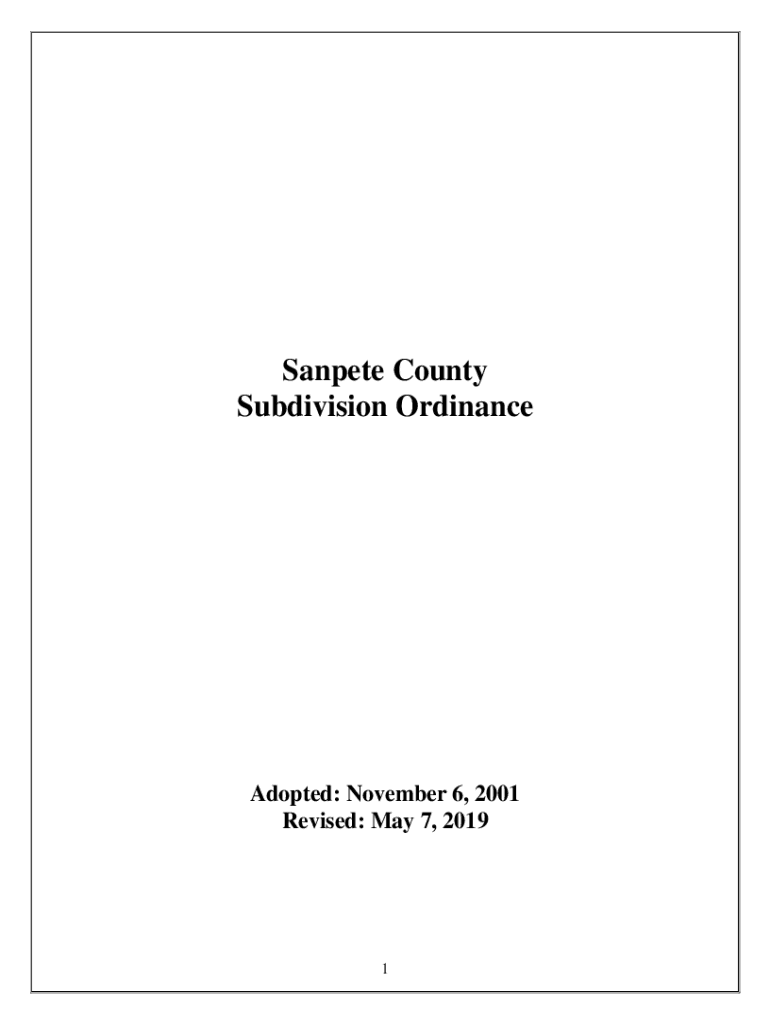 Sanpete County
Subdivision Ordinance

Adopted: November 6, 2001
Revised: May 7, 2019

1